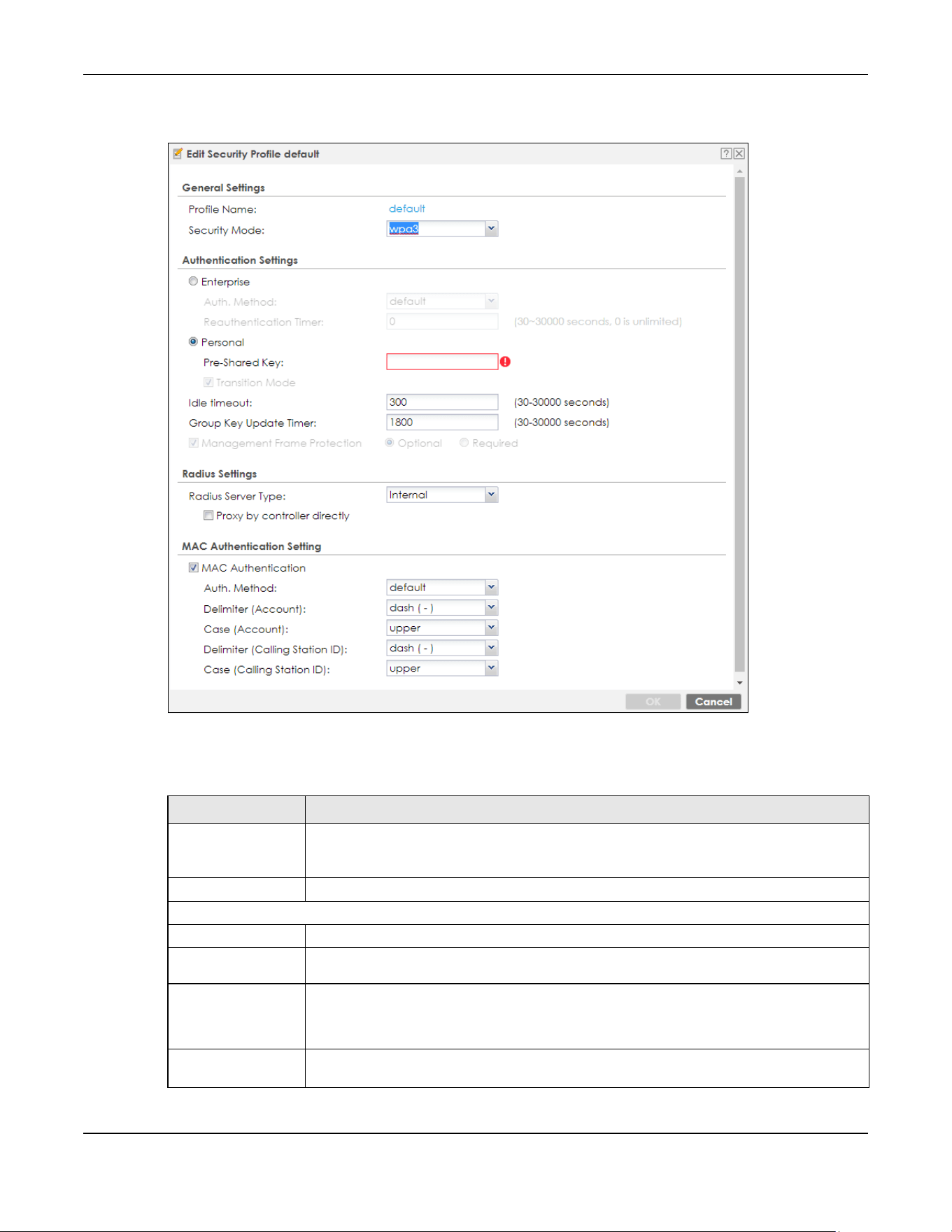 Edit Security Profile default

General Settings

Profile Name: default

Security Mode: wpa3

Authentication Settings

Enterprise

Auth. Method: default

Reauthentication Timer: 0 (30~30000 seconds, 0 is unlimited)

Personal

Pre-Shared Key:

Transition Mode

Idle timeout: 300 (30-30000 seconds)

Group Key Update Timer: 1800 (30-30000 seconds)

Management Frame Protection Optional Required

Radius Settings

Radius Server Type: Internal

Proxy by controller directly

MAC Authentication Setting

MAC Authentication

Auth. Method: default

Delimiter (Account): dash ( - )

Case (Account): upper

Delimiter (Calling Station ID): dash ( - )

Case (Calling Station ID): upper

OK Cancel